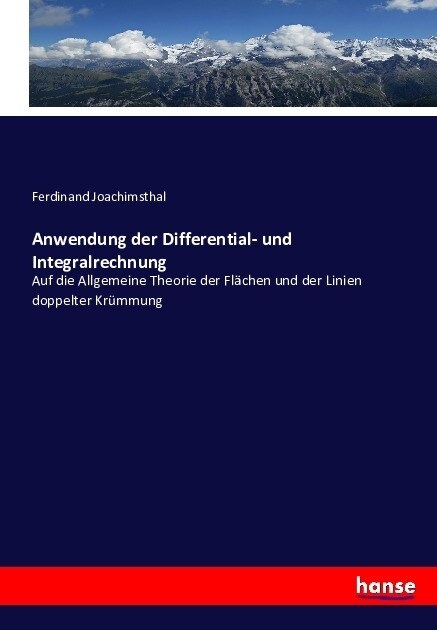 Ferdinand Joachimsthal

Anwendung der Differential- und Integralrechnung

Auf die Allgemeine Theorie der Flächen und der Linien doppelter Krümmung

hanse